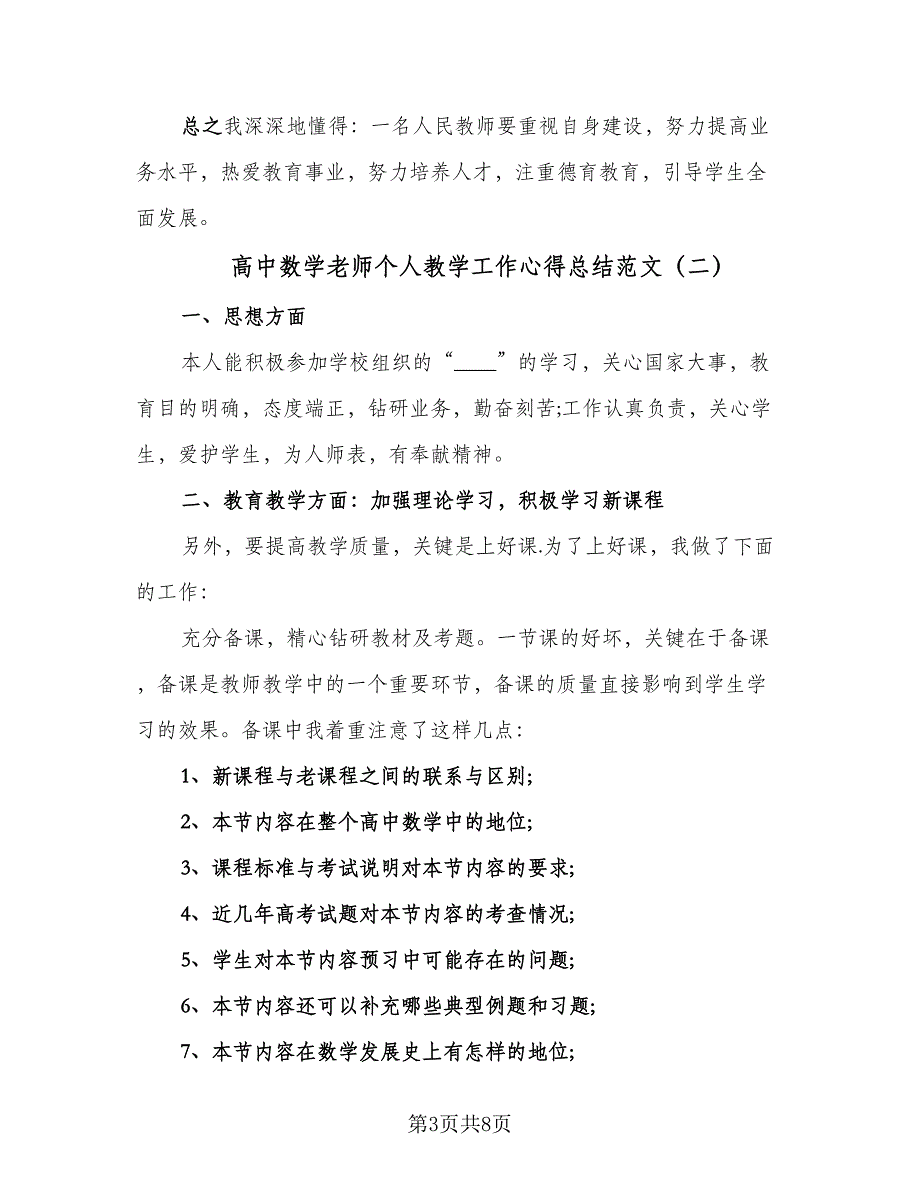 总之我深深地懂得：一名人民教师要重视自身建设，努力提高业务水平，热爱教育事业，努力培养人才，注重德育教育，引导学生全面发展。

高中数学老师个人教学工作心得总结范文（二）

一、思想方面

本人能积极参加学校组织的“____”的学习，关心国家大事，教育目的明确，态度端正，钻研业务，勤奋刻苦;工作认真负责，关心学生，爱护学生，为人师表，有奉献精神。

二、教育教学方面：加强理论学习，积极学习新课程

另外，要提高教学质量，关键是上好课.为了上好课，我做了下面的工作：

充分备课，精心钻研教材及考题。一节课的好坏，关键在于备课，备课是教师教学中的一个重要环节，备课的质量直接影响到学生学习的效果。备课中我着重注意了这样几点：

1、新课程与老课程之间的联系与区别;

2、本节内容在整个高中数学中的地位;

3、课程标准与考试说明对本节内容的要求;

4、近几年高考试题对本节内容的考查情况;

5、学生对本节内容预习中可能存在的问题;

6、本节内容还可以补充哪些典型例题和习题;

7、本节内容在数学发展史上有怎样的地位;

第3页共8页